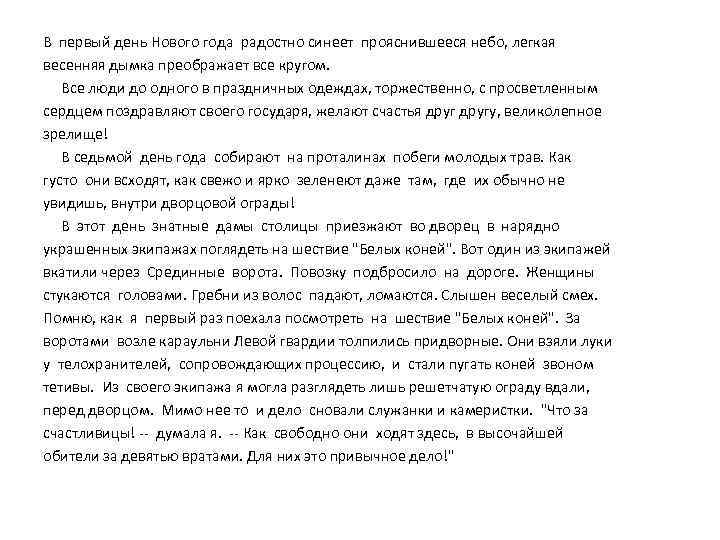 В первый день Нового года радостно синеет прояснившееся небо, легкая весенняя дымка преображает все кругом.

Все люди до одного в праздничных одеждах, торжественно, с просветленным сердцем поздравляют своего государя, желают счастья друг другу, великолепное зрелище!

В седьмой день года собирают на проталинах побеги молодых трав. Как густо они всходят, как свежо и ярко зеленеют даже там, где их обычно не увидишь, внутри дворцовой ограды!

В этот день знатные дамы столицы приезжают во дворец в нарядно украшенных экипажах поглядеть на шествие "Белых коней". Вот один из экипажей вкатили через Срединные ворота. Повозку подбросило на дороге. Женщины стукаются головами. Гребни из волос падают, ломаются. Слышен веселый смех. Помню, как я первый раз поехала посмотреть на шествие "Белых коней". За воротами возле караульни Левой гвардии толпились придворные. Они взяли луки у телохранителей, сопровождающих процессию, и стали пугать коней звоном тетивы. Из своего экипажа я могла разглядеть лишь решетчатую ограду вдали, перед дворцом. Мимо нее то и дело сновали служанки и камеристки. "Что за счастливицы! -- думала я. -- Как свободно они ходят здесь, в высочайшей обители за девятью вратами. Для них это привычное дело!"